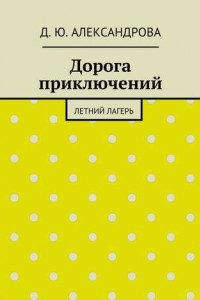 Д. Ю. АЛЕКСАНДРОВА

Дорога приключений

ЛЕТНИЙ ЛАГЕРЬ